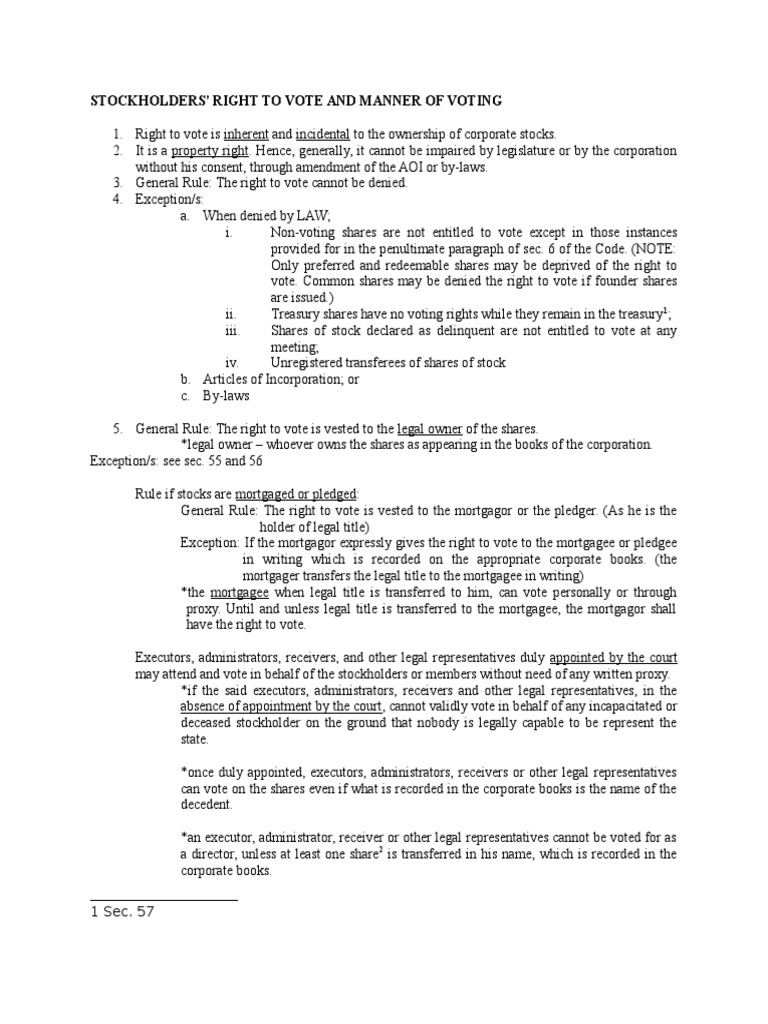 STOCKHOLDERS' RIGHT TO VOTE AND MANNER OF VOTING

1. Right to vote is inherent and incidental to the ownership of corporate stocks.
2. It is a property right. Hence, generally, it cannot be impaired by legislature or by the corporation without his consent, through amendment of the AOI or by-laws.
3. General Rule: The right to vote cannot be denied.
4. Exception/s:
a. When denied by LAW;
i. Non-voting shares are not entitled to vote except in those instances provided for in the penultimate paragraph of sec. 6 of the Code. (NOTE: Only preferred and redeemable shares may be deprived of the right to vote. Common shares may be denied the right to vote if founder shares are issued.)
ii. Treasury shares have no voting rights while they remain in the treasury$^1$;
iii. Shares of stock declared as delinquent are not entitled to vote at any meeting;
iv. Unregistered transferees of shares of stock
b. Articles of Incorporation; or
c. By-laws

5. General Rule: The right to vote is vested to the legal owner of the shares.
*legal owner – whoever owns the shares as appearing in the books of the corporation.
Exception/s: see sec. 55 and 56

Rule if stocks are mortgaged or pledged:
General Rule: The right to vote is vested to the mortgagor or the pledger. (As he is the holder of legal title)
Exception: If the mortgagor expressly gives the right to vote to the mortgagee or pledgee in writing which is recorded on the appropriate corporate books. (the mortgager transfers the legal title to the mortgagee in writing)
*the mortgagee when legal title is transferred to him, can vote personally or through proxy. Until and unless legal title is transferred to the mortgagee, the mortgagor shall have the right to vote.

Executors, administrators, receivers, and other legal representatives duly appointed by the court may attend and vote in behalf of the stockholders or members without need of any written proxy.
*if the said executors, administrators, receivers and other legal representatives, in the absence of appointment by the court, cannot validly vote in behalf of any incapacitated or deceased stockholder on the ground that nobody is legally capable to be represent the state.

*once duly appointed, executors, administrators, receivers or other legal representatives can vote on the shares even if what is recorded in the corporate books is the name of the decedent.

*an executor, administrator, receiver or other legal representatives cannot be voted for as a director, unless at least one share$^2$ is transferred in his name, which is recorded in the corporate books.

1 Sec. 57